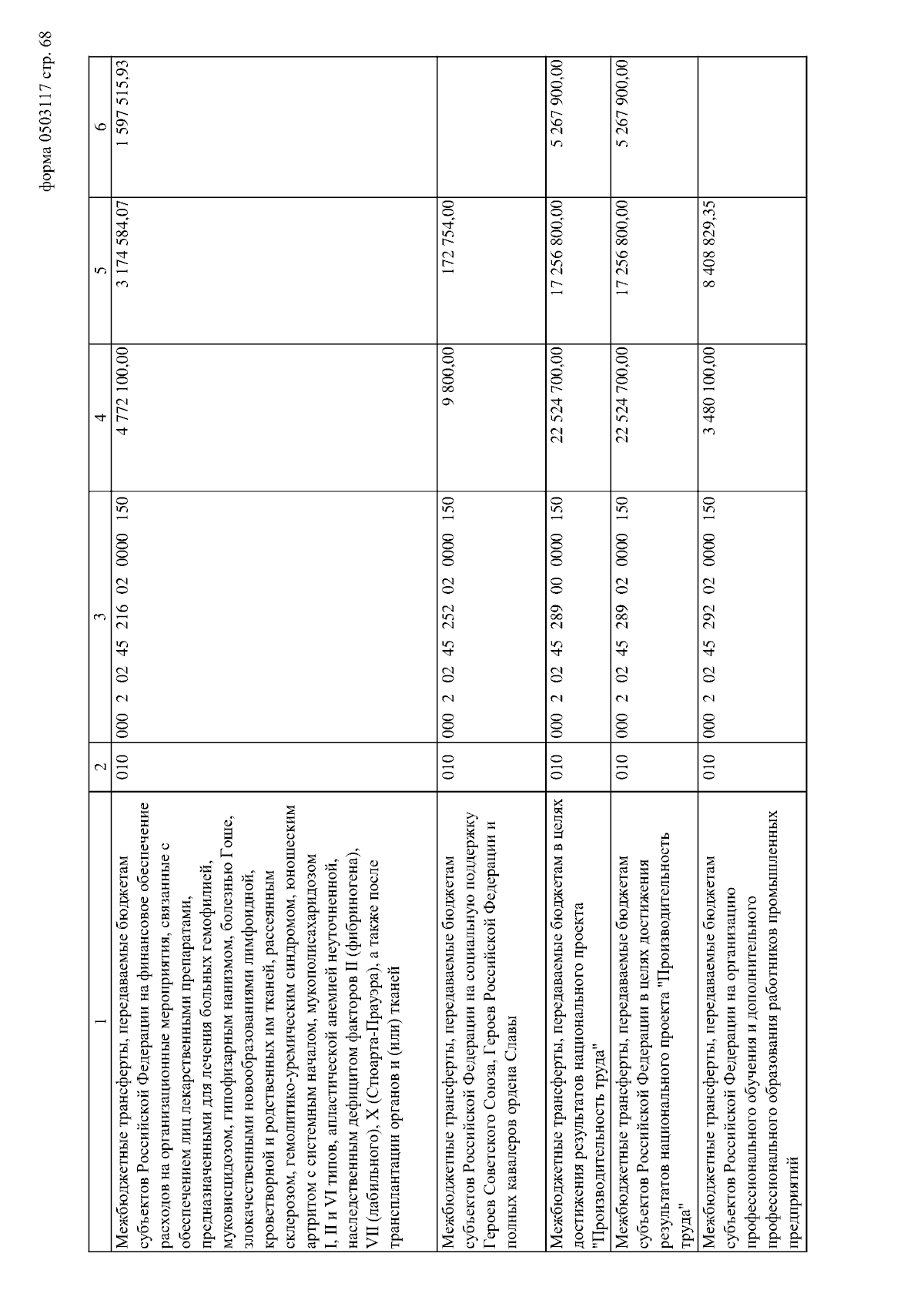 форма 0503117 стр. 68

| 1 | 2 | 3 | 4 | 5 | 6 |
|---|---|---|---|---|---|
| Межбюджетные трансферты, передаваемые бюджетам субъектов Российской Федерации на финансовое обеспечение расходов на организационные мероприятия, связанные с обеспечением лиц лекарственными препаратами, предназначенными для лечения больных гемофилией, муковисцидозом, гипофизарным нанизмом, болезнью Гоше, злокачественными новообразованиями лимфоидной, кроветворной и родственных им тканей, рассеянным склерозом, гемолитико-уремическим синдромом, юношеским артритом с системным началом, мукополисахаридозом I, II и VI типов, апластической анемией неуточненной, наследственным дефицитом факторов II (фибриногена), VII (лабильного), X (Стюарта-Прауэра), а также после трансплантации органов и (или) тканей | 010 | 000 2 02 45 216 02 0000 150 | 4 772 100,00 | 3 174 584,07 | 1 597 515,93 |
| Межбюджетные трансферты, передаваемые бюджетам субъектов Российской Федерации на социальную поддержку Героев Советского Союза, Героев Российской Федерации и полных кавалеров ордена Славы | 010 | 000 2 02 45 252 02 0000 150 | 9 800,00 | 172 754,00 | |
| Межбюджетные трансферты, передаваемые бюджетам в целях достижения результатов национального проекта "Производительность труда" | 010 | 000 2 02 45 289 00 0000 150 | 22 524 700,00 | 17 256 800,00 | 5 267 900,00 |
| Межбюджетные трансферты, передаваемые бюджетам субъектов Российской Федерации в целях достижения результатов национального проекта "Производительность труда" | 010 | 000 2 02 45 289 02 0000 150 | 22 524 700,00 | 17 256 800,00 | 5 267 900,00 |
| Межбюджетные трансферты, передаваемые бюджетам субъектов Российской Федерации на организацию профессионального обучения и дополнительного профессионального образования работников промышленных предприятий | 010 | 000 2 02 45 292 02 0000 150 | 3 480 100,00 | 8 408 829,35 | |